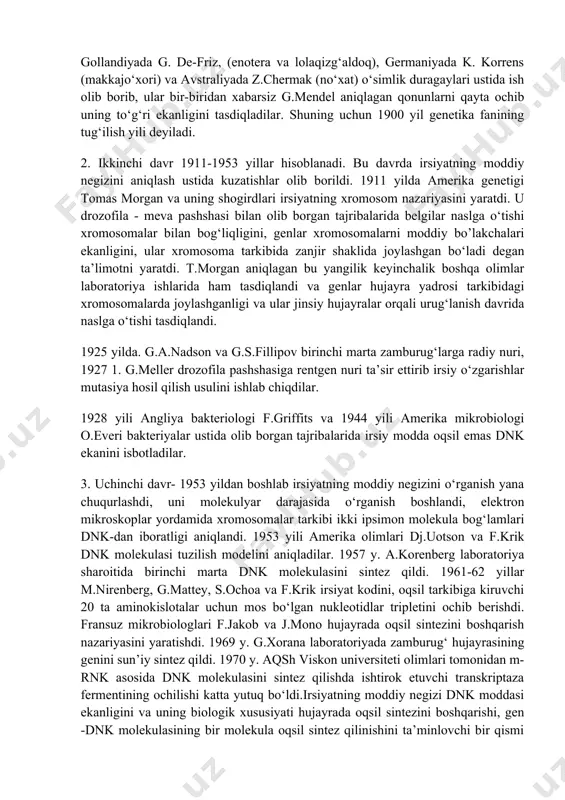 Gollandiyada G. De-Friz, (enotera va lolaqizg‘aldoq), Germaniyada K. Korrens (makkajo‘xori) va Avstraliyada Z.Chermak (no‘xat) o‘simlik duragaylari ustida ish olib borib, ular bir-biridan xabarsiz G.Mendel aniqlagan qonunlarni qayta ochib uning to‘g‘ri ekanligini tasdiqladilar. Shuning uchun 1900 yil genetika fanining tug‘ilish yili deyiladi.

2. Ikkinchi davr 1911-1953 yillar hisoblanadi. Bu davrda irsiyatning moddiy negizini aniqlash ustida kuzatishlar olib borildi. 1911 yilda Amerika genetigi Tomas Morgan va uning shogirdlari irsiyatning xromosom nazariyasini yaratdi. U drozofila - meva pashshasi bilan olib borgan tajribalarida belgilar naslga o‘tishi xromosomalar bilan bog‘liqligini, genlar xromosomalarni moddiy bo’lakchalari ekanligini, ular xromosoma tarkibida zanjir shaklida joylashgan bo‘ladi degan ta’limotni yaratdi. T.Morgan aniqlagan bu yangilik keyinchalik boshqa olimlar laboratoriya ishlarida ham tasdiqlandi va genlar hujayra yadrosi tarkibidagi xromosomalarda joylashganligi va ular jinsiy hujayralar orqali urug‘lanish davrida naslga o‘tishi tasdiqlandi.

1925 yilda. G.A.Nadson va G.S.Fillipov birinchi marta zamburug‘larga radiy nuri, 1927 1. G.Meller drozofila pashshasiga rentgen nuri ta’sir ettirib irsiy o‘zgarishlar mutasiya hosil qilish usulini ishlab chiqdilar.

1928 yili Angliya bakteriologi F.Griffits va 1944 yili Amerika mikrobiologi O.Everi bakteriyalar ustida olib borgan tajribalarida irsiy modda oqsil emas DNK ekanini isbotladilar.

3. Uchinchi davr- 1953 yildan boshlab irsiyatning moddiy negizini o‘rganish yana chuqurlashdi, uni molekulyar darajasida o‘rganish boshlandi, elektron mikroskoplar yordamida xromosomalar tarkibi ikki ipsimon molekula bog‘lamlari DNK-dan iboratligi aniqlandi. 1953 yili Amerika olimlari Dj.Uotson va F.Krik DNK molekulasi tuzilish modelini aniqladilar. 1957 y. A.Korenberg laboratoriya sharoitida birinchi marta DNK molekulasini sintez qildi. 1961-62 yillar M.Nirenberg, G.Mattey, S.Ochoa va F.Krik irsiyat kodini, oqsil tarkibiga kiruvchi 20 ta aminokislotalar uchun mos bo‘lgan nukleotidlar tripletini ochib berishdi. Fransuz mikrobiologlari F.Jakob va J.Mono hujayrada oqsil sintezini boshqarish nazariyasini yaratishdi. 1969 y. G.Xorana laboratoriyada zamburug‘ hujayrasining genini sun’iy sintez qildi. 1970 y. AQSh Viskon universiteti olimlari tomonidan m-RNK asosida DNK molekulasini sintez qilishda ishtirok etuvchi transkriptaza fermentining ochilishi katta yutuq bo‘ldi.Irsiyatning moddiy negizi DNK moddasi ekanligini va uning biologik xususiyati hujayrada oqsil sintezini boshqarishi, gen -DNK molekulasining bir molekula oqsil sintez qilinishini ta’minlovchi bir qismi